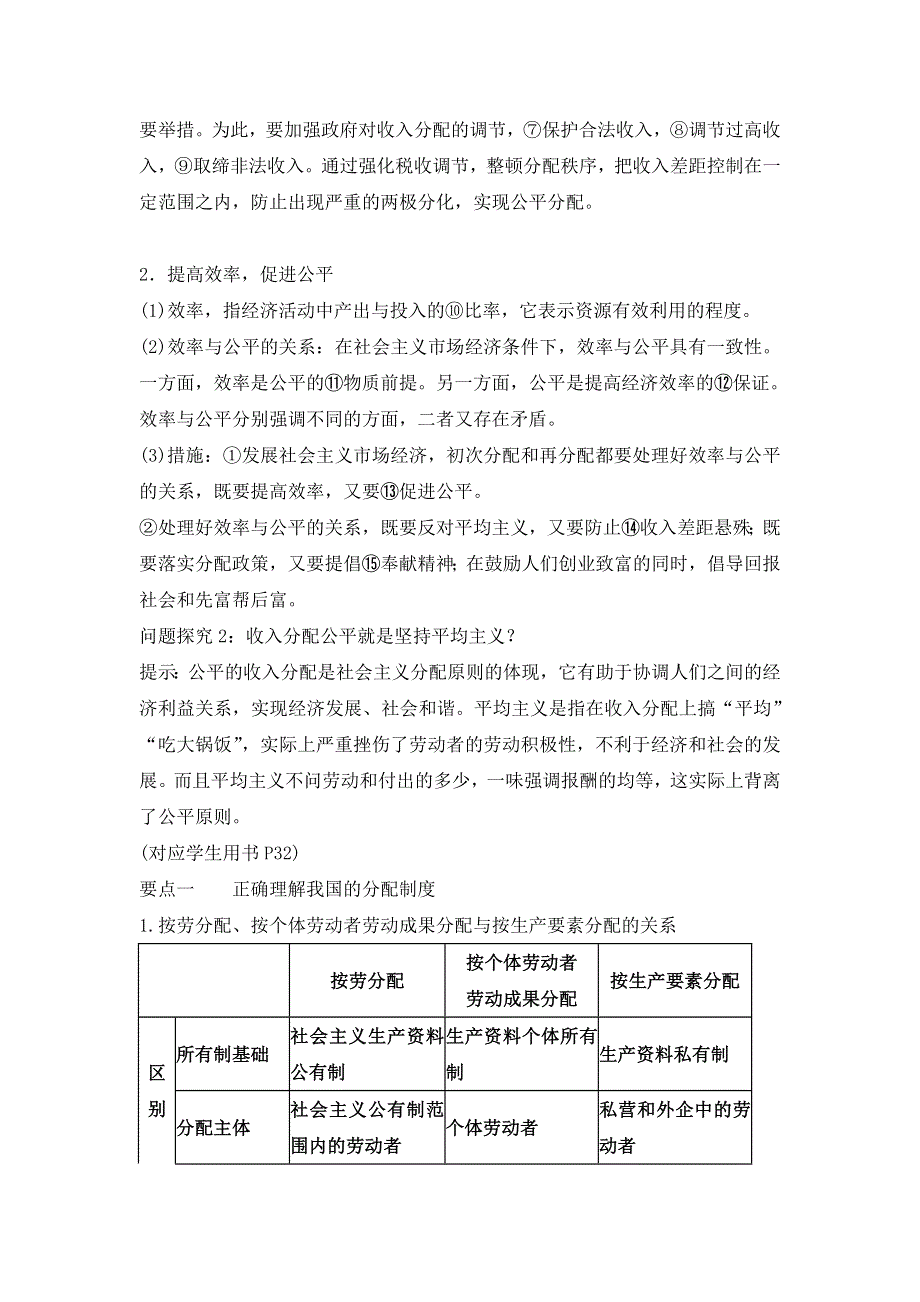 要举措。为此，要加强政府对收入分配的调节，⑦保护合法收入，⑧调节过高收入，⑨取缔非法收入。通过强化税收调节，整顿分配秩序，把收入差距控制在一定范围之内，防止出现严重的两极分化，实现公平分配。

2．提高效率，促进公平
(1)效率，指经济活动中产出与投入的⑩比率，它表示资源有效利用的程度。
(2)效率与公平的关系：在社会主义市场经济条件下，效率与公平具有一致性。一方面，效率是公平的⑪物质前提。另一方面，公平是提高经济效率的⑫保证。效率与公平分别强调不同的方面，二者又存在矛盾。
(3)措施：①发展社会主义市场经济，初次分配和再分配都要处理好效率与公平的关系，既要提高效率，又要⑬促进公平。
②处理好效率与公平的关系，既要反对平均主义，又要防止⑭收入差距悬殊；既要落实分配政策，又要提倡⑮奉献精神；在鼓励人们创业致富的同时，倡导回报社会和先富帮后富。
问题探究 2：收入分配公平就是坚持平均主义？
提示：公平的收入分配是社会主义分配原则的体现，它有助于协调人们之间的经济利益关系，实现经济发展、社会和谐。平均主义是指在收入分配上搞“平均”“吃大锅饭”，实际上严重挫伤了劳动者的劳动积极性，不利于经济和社会的发展。而且平均主义不问劳动和付出的多少，一味强调报酬的均等，这实际上背离了公平原则。
(对应学生用书 P32)
要点一　　正确理解我国的分配制度
1.按劳分配、按个体劳动者劳动成果分配与按生产要素分配的关系

| | | 按劳分配 | 按个体劳动者劳动成果分配 | 按生产要素分配 |
|---|---|---|---|---|
| 区别 | 所有制基础 | 社会主义生产资料公有制 | 生产资料个体所有制 | 生产资料私有制 |
| | 分配主体 | 社会主义公有制范围内的劳动者 | 个体劳动者 | 私营和外企中的劳动者 |